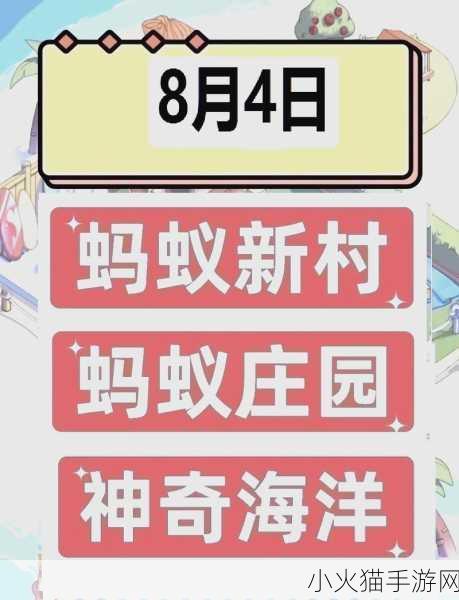 8月4日

蚂蚁新村

蚂蚁庄园

神奇海洋

小火猫手游网